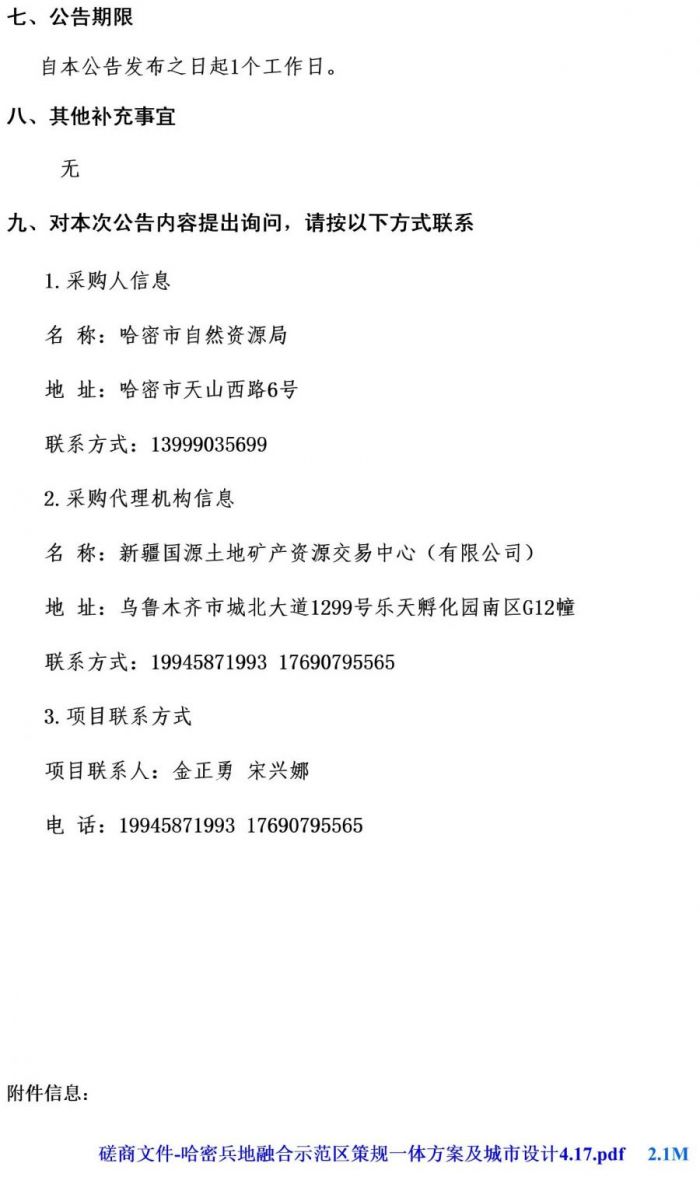 七、公告期限

自本公告发布之日起1个工作日。

八、其他补充事宜

无

九、对本次公告内容提出询问，请按以下方式联系

1. 采购人信息

名 称：哈密市自然资源局

地 址：哈密市天山西路6号

联系方式：13999035699

2. 采购代理机构信息

名 称：新疆国源土地矿产资源交易中心（有限公司）

地 址：乌鲁木齐市城北大道1299号乐天孵化园南区G12幢

联系方式：19945871993 17690795565

3. 项目联系方式

项目联系人：金正勇 宋兴娜

电 话：19945871993 17690795565

附件信息：

磋商文件-哈密兵地融合示范区策规一体方案及城市设计4.17.pdf 2.1M